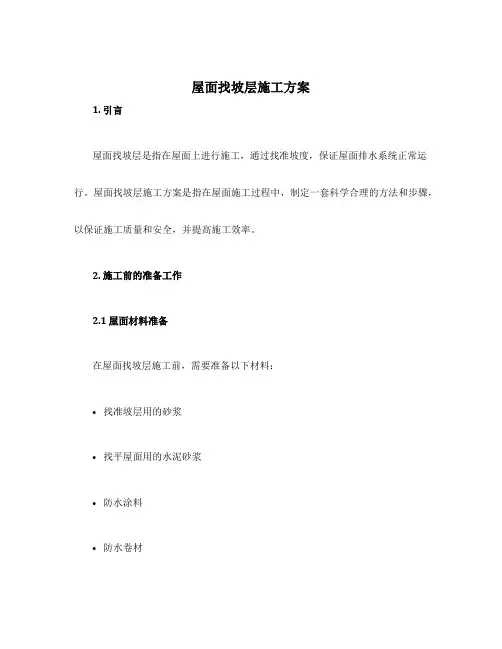 屋面找坡层施工方案

1. 引言

屋面找坡层是指在屋面上进行施工，通过找准坡度，保证屋面排水系统正常运行。屋面找坡层施工方案是指在屋面施工过程中，制定一套科学合理的方法和步骤，以保证施工质量和安全，并提高施工效率。

2. 施工前的准备工作

2.1 屋面材料准备

在屋面找坡层施工前，需要准备以下材料：

• 找准坡层用的砂浆

• 找平屋面用的水泥砂浆

• 防水涂料

• 防水卷材